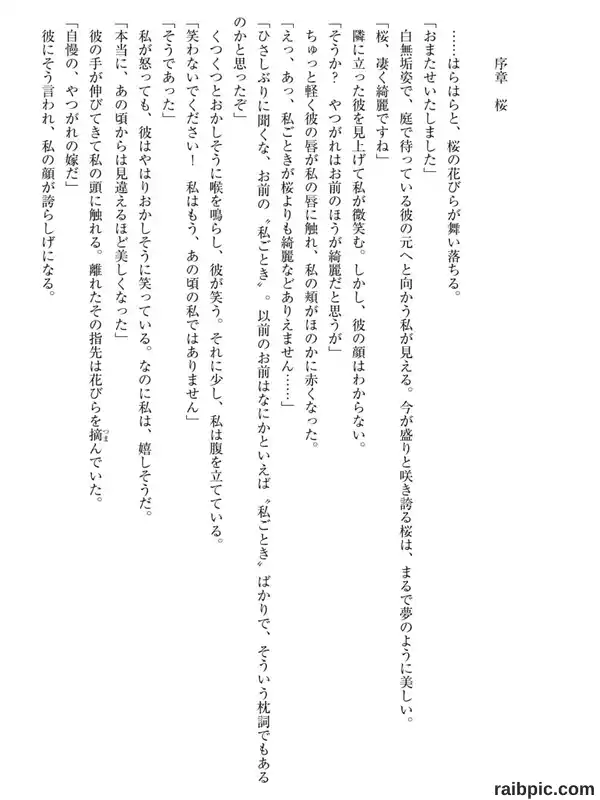 序章　桜

……はらはらと、桜の花びらが舞い落ちる。

「おまたせいたしました」

白無垢姿で、庭で待っている彼の元へと向かう私が見える。今が盛りと咲き誇る桜は、まるで夢のように美しい。

「桜、凄く綺麗ですね」

隣に立った彼を見上げて私が微笑む。しかし、彼の顔はわからない。

「そうか？　やつがれはお前のほうが綺麗だと思うが」

ちゅっと軽く彼の唇が私の唇に触れ、私の頬がほのかに赤くなった。

「えっ、あっ、私ごときが桜よりも綺麗などありえません……」

「ひさしぶりに聞くな、お前の〝私ごとき〟。以前のお前はなにかといえば〝私ごとき〟ばかりで、そういう枕詞でもあるのかと思ったぞ」

くつくつとおかしそうに喉を鳴らし、彼が笑う。それに少し、私は腹を立てている。

「笑わないでください！　私はもう、あの頃の私ではありません」

「そうであった」

私が怒っても、彼はやはりおかしそうに笑っている。なのに私は、嬉しそうだ。

「本当に、あの頃からは見違えるほど美しくなった」

彼の手が伸びてきて私の頭に触れる。離れたその指先は花びらを摘んでいた。

「自慢の、やつがれの嫁だ」

彼にそう言われ、私の顔が誇らしげになる。

raibpic.com